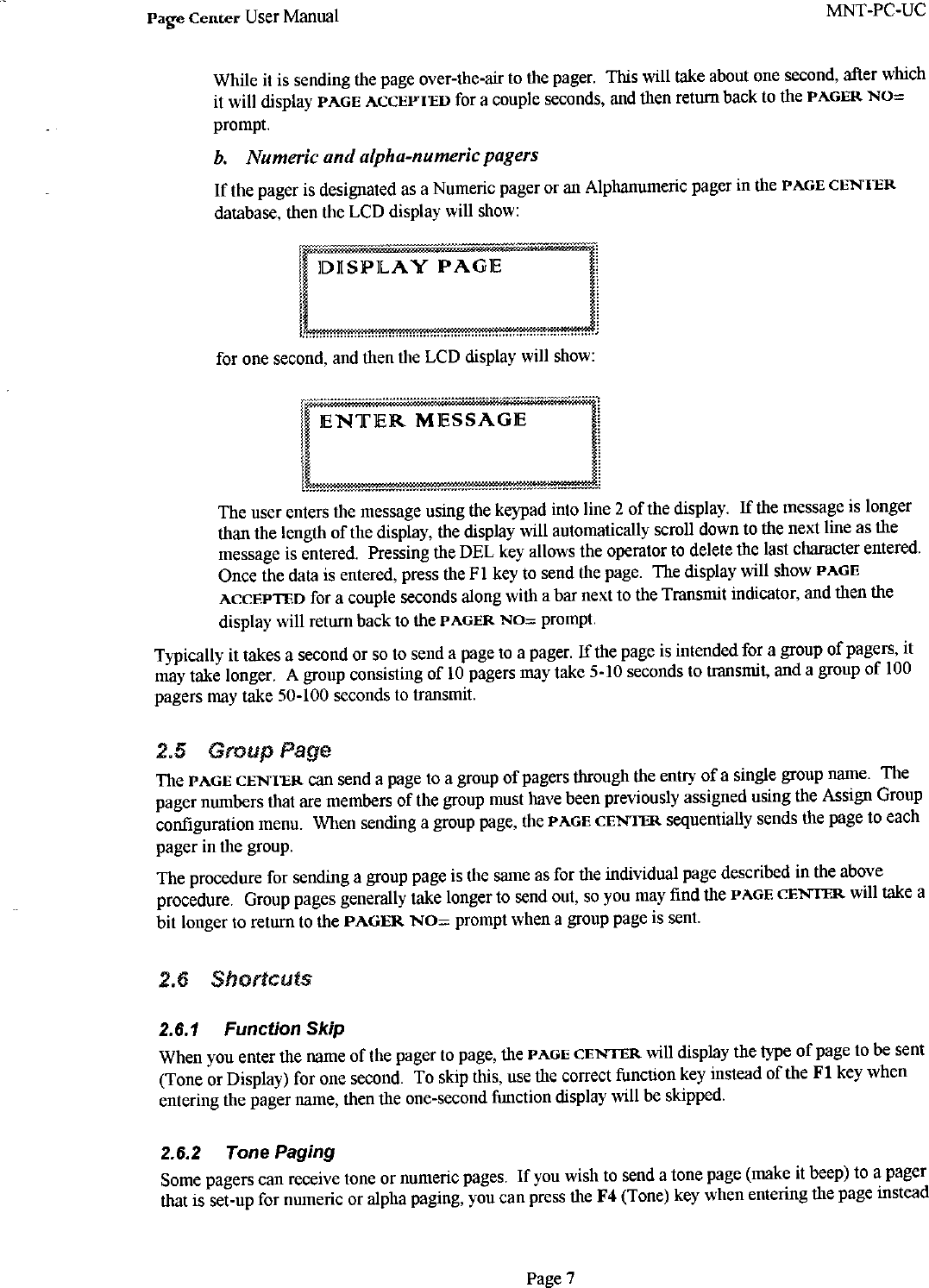 Page Center User Manual MNT-PC-UC

While it is sending the page over-the-air to the pager. This will take about one second, after which it will display PAGE ACCEPTED for a couple seconds, and then return back to the PAGER NO= prompt.

b. Numeric and alpha-numeric pagers

If the pager is designated as a Numeric pager or an Alphanumeric pager in the PAGE CENTER database, then the LCD display will show:

DISPLAY PAGE

for one second, and then the LCD display will show:

ENTER MESSAGE

The user enters the message using the keypad into line 2 of the display. If the message is longer than the length of the display, the display will automatically scroll down to the next line as the message is entered. Pressing the DEL key allows the operator to delete the last character entered. Once the data is entered, press the F1 key to send the page. The display will show PAGE ACCEPTED for a couple seconds along with a bar next to the Transmit indicator, and then the display will return back to the PAGER NO= prompt.

Typically it takes a second or so to send a page to a pager. If the page is intended for a group of pagers, it may take longer. A group consisting of 10 pagers may take 5-10 seconds to transmit, and a group of 100 pagers may take 50-100 seconds to transmit.

2.5 Group Page

The PAGE CENTER can send a page to a group of pagers through the entry of a single group name. The pager numbers that are members of the group must have been previously assigned using the Assign Group configuration menu. When sending a group page, the PAGE CENTER sequentially sends the page to each pager in the group.

The procedure for sending a group page is the same as for the individual page described in the above procedure. Group pages generally take longer to send out, so you may find the PAGE CENTER will take a bit longer to return to the PAGER NO= prompt when a group page is sent.

2.6 Shortcuts

2.6.1 Function Skip

When you enter the name of the pager to page, the PAGE CENTER will display the type of page to be sent (Tone or Display) for one second. To skip this, use the correct function key instead of the F1 key when entering the pager name, then the one-second function display will be skipped.

2.6.2 Tone Paging

Some pagers can receive tone or numeric pages. If you wish to send a tone page (make it beep) to a pager that is set-up for numeric or alpha paging, you can press the F4 (Tone) key when entering the page instead

Page 7